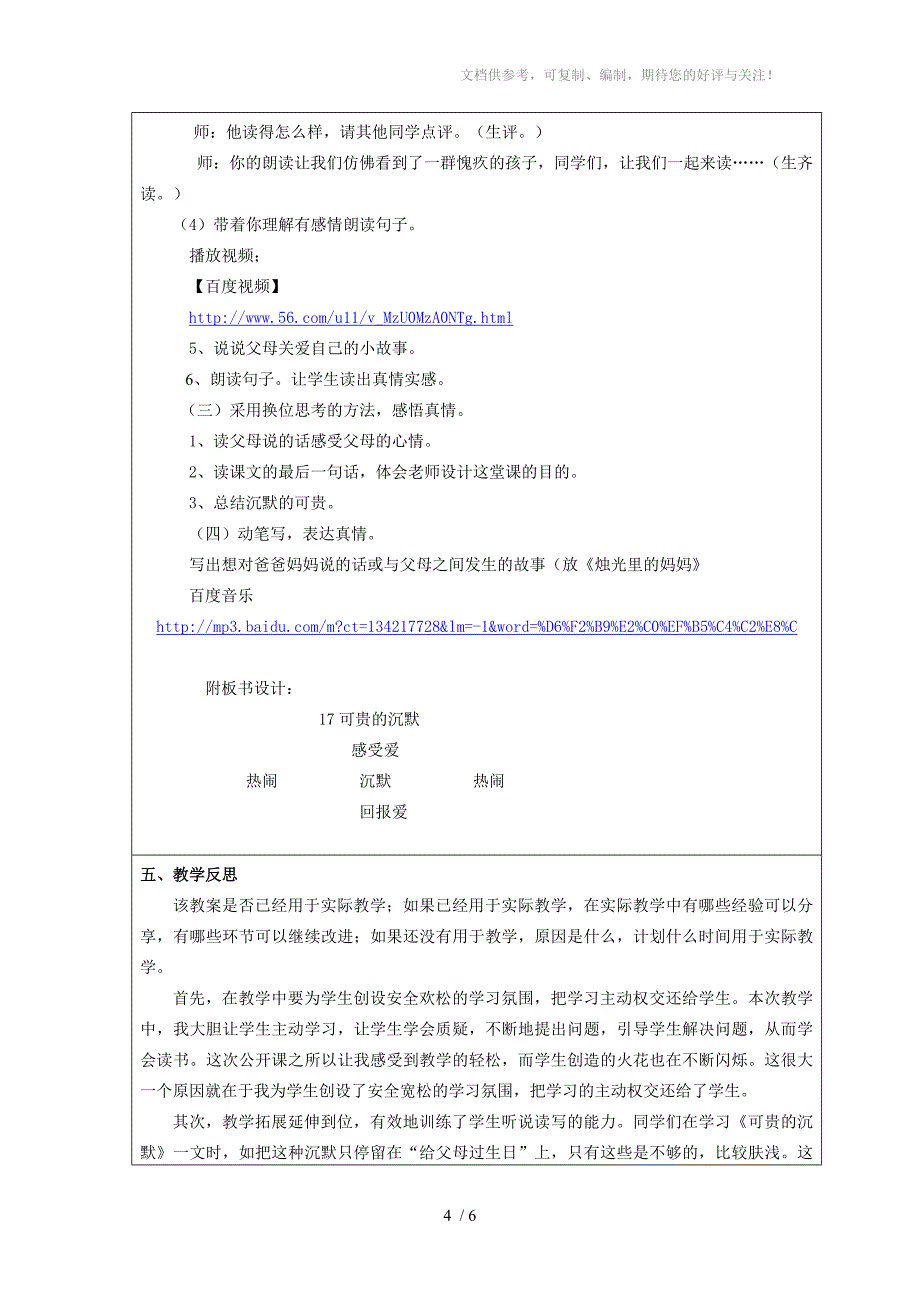 文档供参考，可复制、编制，期待您的好评与关注！

师：他读得怎么样，请其他同学点评。（生评。）

师：你的朗读让我们仿佛看到了一群愧疚的孩子，同学们，让我们一起来读……（生齐读。）

（4）带着你理解有感情朗读句子。

播放视频；

【百度视频】

http://www.56.com/u11/v_MzU0MzA0NTg.html

5、说说父母关爱自己的小故事。

6、朗读句子。让学生读出真情实感。

（三）采用换位思考的方法，感悟真情。

1、读父母说的话感受父母的心情。

2、读课文的最后一句话，体会老师设计这堂课的目的。

3、总结沉默的可贵。

（四）动笔写，表达真情。

写出想对爸爸妈妈说的话或与父母之间发生的故事（放《烛光里的妈妈》

百度音乐

http://mp3.baidu.com/m?ct=134217728&lm=-1&word=%D6%F2%B9%E2%C0%EF%B5%C4%C2%E8%C

附板书设计：

17 可贵的沉默

感受爱

热闹 沉默 热闹

回报爱

五、教学反思

该教案是否已经用于实际教学；如果已经用于实际教学，在实际教学中有哪些经验可以分享，有哪些环节可以继续改进；如果还没有用于教学，原因是什么，计划什么时间用于实际教学。

首先，在教学中要为学生创设安全欢松的学习氛围，把学习主动权交还给学生。本次教学中，我大胆让学生主动学习，让学生学会质疑，不断地提出问题，引导学生解决问题，从而学会读书。这次公开课之所以让我感受到教学的轻松，而学生创造的火花也在不断闪烁。这很大一个原因就在于我为学生创设了安全宽松的学习氛围，把学习的主动权交还给了学生。

其次，教学拓展延伸到位，有效地训练了学生听说读写的能力。同学们在学习《可贵的沉默》一文时，如把这种沉默只停留在“给父母过生日”上，只有这些是不够的，比较肤浅。这

4 / 6